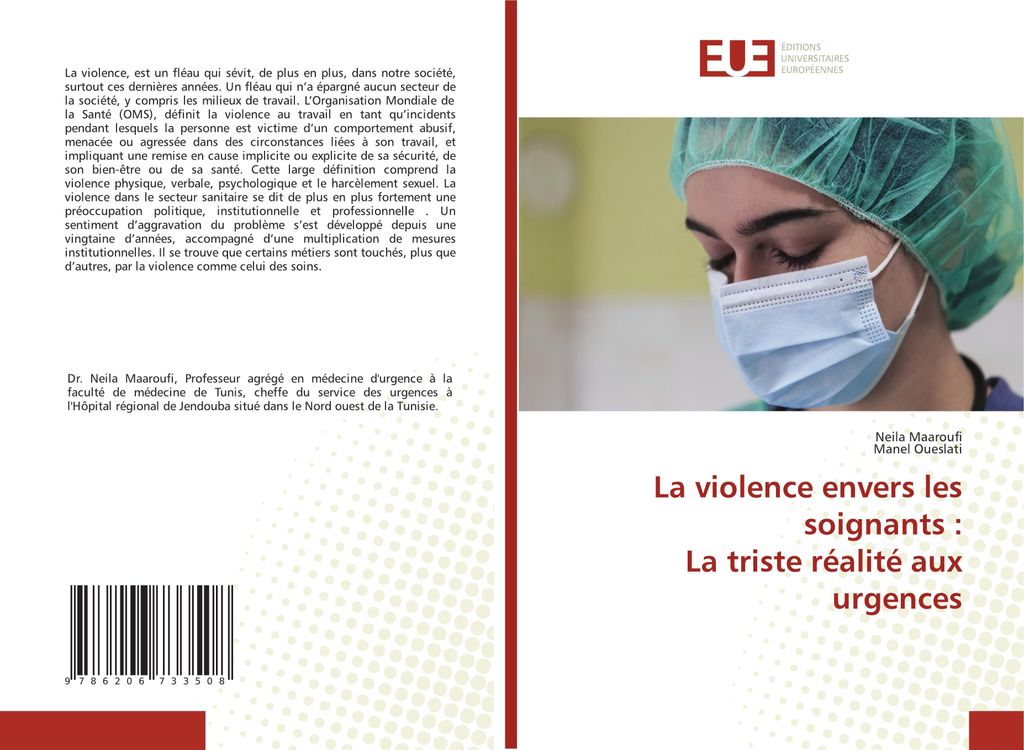 La violence, est un fléau qui sévit, de plus en plus, dans notre société, surtout ces dernières années. Un fléau qui n'a épargné aucun secteur de la société, y compris les milieux de travail. L'Organisation Mondiale de la Santé (OMS), définit la violence au travail en tant qu'incidents pendant lesquels la personne est victime d'un comportement abusif, menacée ou agressée dans des circonstances liées à son travail, et impliquant une remise en cause implicite ou explicite de sa sécurité, de son bien-être ou de sa santé. Cette large définition comprend la violence physique, verbale, psychologique et le harcèlement sexuel. La violence dans le secteur sanitaire se dit de plus en plus fortement une préoccupation politique, institutionnelle et professionnelle . Un sentiment d'aggravation du problème s'est développé depuis une vingtaine d'années, accompagné d'une multiplication de mesures institutionnelles. Il se trouve que certains métiers sont touchés, plus que d'autres, par la violence comme celui des soins.

Dr. Neila Maaroufi, Professeur agrégé en médecine d'urgence à la faculté de médecine de Tunis, cheffe du service des urgences à l'Hôpital régional de Jendouba situé dans le Nord ouest de la Tunisie.

9 786206 733508

EUE
ÉDITIONS
UNIVERSITAIRES
EUROPÉENNES

Neila Maaroufi
Manel Oueslati

La violence envers les soignants :
La triste réalité aux urgences